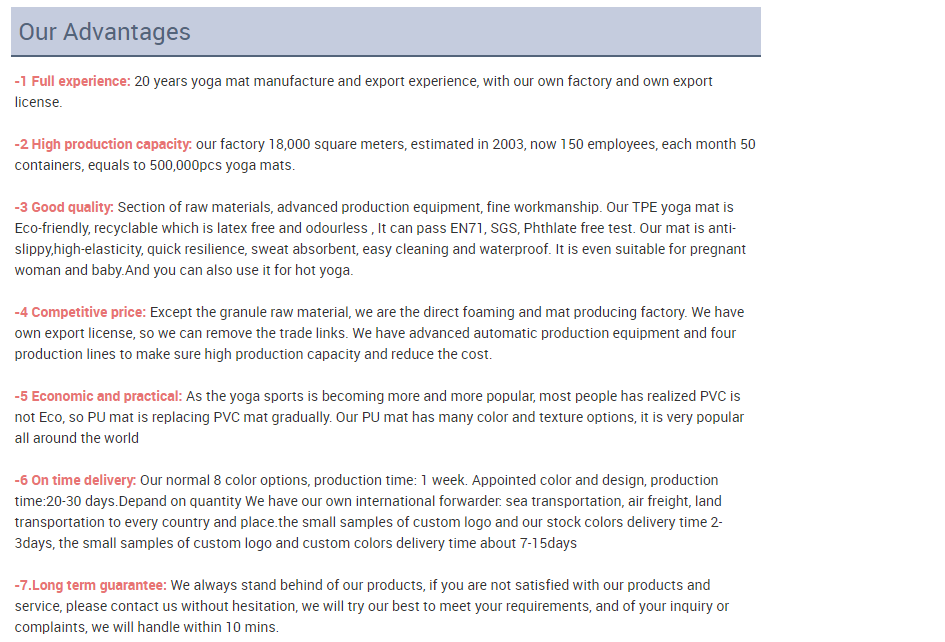 Our Advantages

-1 Full experience: 20 years yoga mat manufacture and export experience, with our own factory and own export license.

-2 High production capacity: our factory 18,000 square meters, estimated in 2003, now 150 employees, each month 50 containers, equals to 500,000pcs yoga mats.

-3 Good quality: Section of raw materials, advanced production equipment, fine workmanship. Our TPE yoga mat is Eco-friendly, recyclable which is latex free and odourless , It can pass EN71, SGS, Phthlate free test. Our mat is anti-slippy,high-elasticity, quick resilience, sweat absorbent, easy cleaning and waterproof. It is even suitable for pregnant woman and baby.And you can also use it for hot yoga.

-4 Competitive price: Except the granule raw material, we are the direct foaming and mat producing factory. We have own export license, so we can remove the trade links. We have advanced automatic production equipment and four production lines to make sure high production capacity and reduce the cost.

-5 Economic and practical: As the yoga sports is becoming more and more popular, most people has realized PVC is not Eco, so PU mat is replacing PVC mat gradually. Our PU mat has many color and texture options, it is very popular all around the world

-6 On time delivery: Our normal 8 color options, production time: 1 week. Appointed color and design, production time:20-30 days.Depand on quantity We have our own international forwarder: sea transportation, air freight, land transportation to every country and place.the small samples of custom logo and our stock colors delivery time 2-3days, the small samples of custom logo and custom colors delivery time about 7-15days

-7.Long term guarantee: We always stand behind of our products, if you are not satisfied with our products and service, please contact us without hesitation, we will try our best to meet your requirements, and of your inquiry or complaints, we will handle within 10 mins.